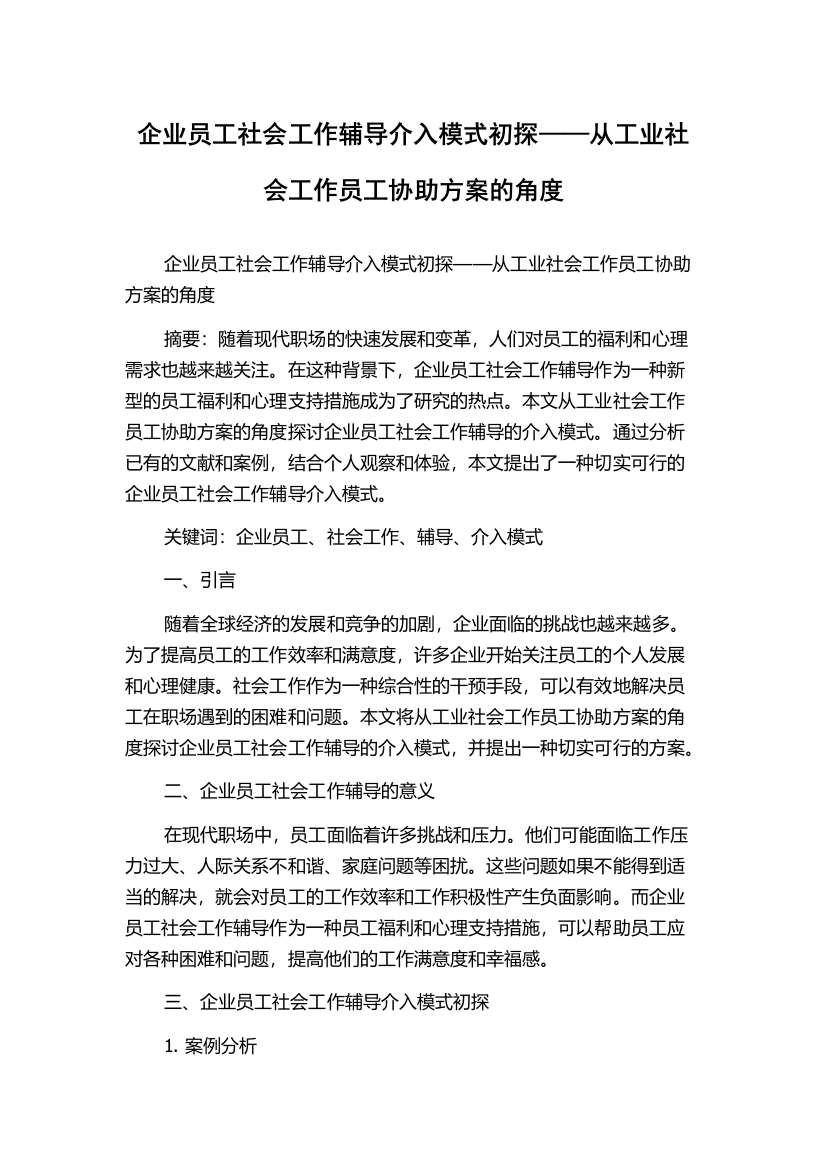 企业员工社会工作辅导介入模式初探——从工业社会工作员工协助方案的角度

企业员工社会工作辅导介入模式初探——从工业社会工作员工协助方案的角度

摘要：随着现代职场的快速发展和变革，人们对员工的福利和心理需求也越来越关注。在这种背景下，企业员工社会工作辅导作为一种新型的员工福利和心理支持措施成为了研究的热点。本文从工业社会工作员工协助方案的角度探讨企业员工社会工作辅导的介入模式。通过分析已有的文献和案例，结合个人观察和体验，本文提出了一种切实可行的企业员工社会工作辅导介入模式。

关键词：企业员工、社会工作、辅导、介入模式

一、引言

随着全球经济的发展和竞争的加剧，企业面临的挑战也越来越多。为了提高员工的工作效率和满意度，许多企业开始关注员工的个人发展和心理健康。社会工作作为一种综合性的干预手段，可以有效地解决员工在职场遇到的困难和问题。本文将从工业社会工作员工协助方案的角度探讨企业员工社会工作辅导的介入模式，并提出一种切实可行的方案。

二、企业员工社会工作辅导的意义

在现代职场中，员工面临着许多挑战和压力。他们可能面临工作压力过大、人际关系不和谐、家庭问题等困扰。这些问题如果不能得到适当的解决，就会对员工的工作效率和工作积极性产生负面影响。而企业员工社会工作辅导作为一种员工福利和心理支持措施，可以帮助员工应对各种困难和问题，提高他们的工作满意度和幸福感。

三、企业员工社会工作辅导介入模式初探

1. 案例分析